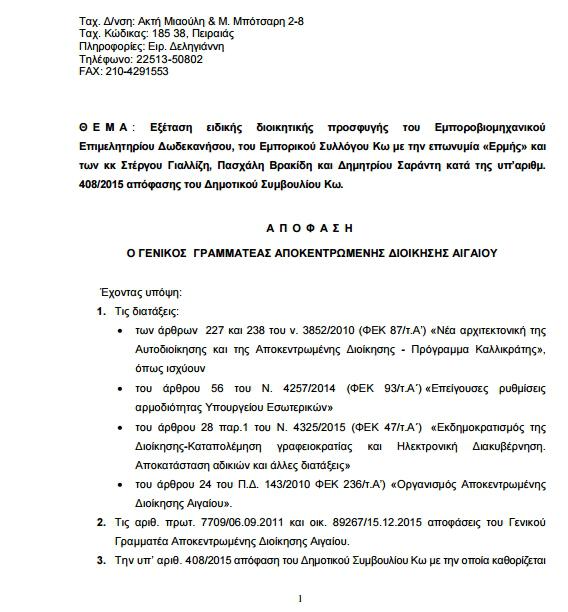 Ταχ. Δ/νση: Ακτή Μιαούλη & Μ. Μπότσαρη 2-8
Ταχ. Κώδικας: 185 38, Πειραιάς
Πληροφορίες: Ειρ. Δεληγιάννη
Τηλέφωνο: 22513-50802
FAX: 210-4291553

Θ Ε Μ Α : Εξέταση ειδικής διοικητικής προσφυγής του Εμποροβιομηχανικού Επιμελητηρίου Δωδεκανήσου, του Εμπορικού Συλλόγου Κω με την επωνυμία «Ερμής» και των κκ Στέργου Γιαλλίζη, Πασχάλη Βρακίδη και Δημητρίου Σαράντη κατά της υπ'αριθμ. 408/2015 απόφασης του Δημοτικού Συμβουλίου Κω.

Α Π Ο Φ Α Σ Η

Ο ΓΕΝΙΚΟΣ ΓΡΑΜΜΑΤΕΑΣ ΑΠΟΚΕΝΤΡΩΜΕΝΗΣ ΔΙΟΙΚΗΣΗΣ ΑΙΓΑΙΟΥ

Έχοντας υπόψη:

1. Τις διατάξεις:

• των άρθρων 227 και 238 του ν. 3852/2010 (ΦΕΚ 87/τ.Α') «Νέα αρχιτεκτονική της Αυτοδιοίκησης και της Αποκεντρωμένης Διοίκησης - Πρόγραμμα Καλλικράτης», όπως ισχύουν

• του άρθρου 56 του Ν. 4257/2014 (ΦΕΚ 93/τ.Α') «Επείγουσες ρυθμίσεις αρμοδιότητας Υπουργείου Εσωτερικών»

• του άρθρου 28 παρ.1 του Ν. 4325/2015 (ΦΕΚ 47/τ.Α') «Εκδημοκρατισμός της Διοίκησης-Καταπολέμηση γραφειοκρατίας και Ηλεκτρονική Διακυβέρνηση. Αποκατάσταση αδικιών και άλλες διατάξεις»

• του άρθρου 24 του Π.Δ. 143/2010 ΦΕΚ 236/τ.Α') «Οργανισμός Αποκεντρωμένης Διοίκησης Αιγαίου».

2. Τις αριθ. πρωτ. 7709/06.09.2011 και οικ. 89267/15.12.2015 αποφάσεις του Γενικού Γραμματέα Αποκεντρωμένης Διοίκησης Αιγαίου.

3. Την υπ' αριθ. 408/2015 απόφαση του Δημοτικού Συμβουλίου Κω με την οποία καθορίζεται

1